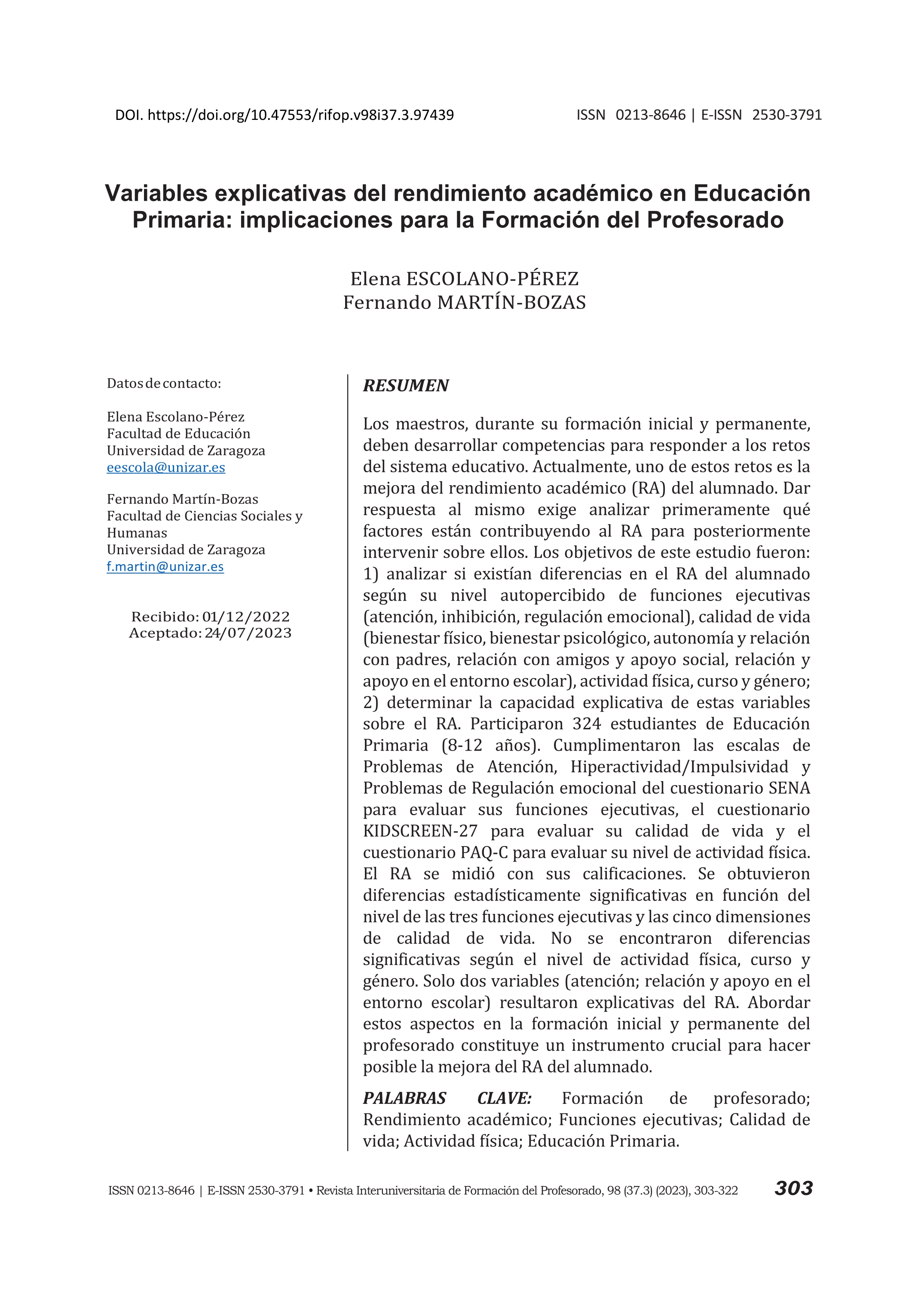 DOI. https://doi.org/10.47553/rifop.v98i37.3.97439

ISSN 0213-8646 | E-ISSN 2530-3791

Variables explicativas del rendimiento académico en Educación Primaria: implicaciones para la Formación del Profesorado

Elena ESCOLANO-PÉREZ
Fernando MARTÍN-BOZAS

Datos de contacto:

Elena Escolano-Pérez
Facultad de Educación
Universidad de Zaragoza
eescola@unizar.es

Fernando Martín-Bozas
Facultad de Ciencias Sociales y Humanas
Universidad de Zaragoza
f.martin@unizar.es

Recibido: 01/12/2022
Aceptado: 24/07/2023

RESUMEN

Los maestros, durante su formación inicial y permanente, deben desarrollar competencias para responder a los retos del sistema educativo. Actualmente, uno de estos retos es la mejora del rendimiento académico (RA) del alumnado. Dar respuesta al mismo exige analizar primeramente qué factores están contribuyendo al RA para posteriormente intervenir sobre ellos. Los objetivos de este estudio fueron: 1) analizar si existían diferencias en el RA del alumnado según su nivel autopercibido de funciones ejecutivas (atención, inhibición, regulación emocional), calidad de vida (bienestar físico, bienestar psicológico, autonomía y relación con padres, relación con amigos y apoyo social, relación y apoyo en el entorno escolar), actividad física, curso y género; 2) determinar la capacidad explicativa de estas variables sobre el RA. Participaron 324 estudiantes de Educación Primaria (8-12 años). Cumplimentaron las escalas de Problemas de Atención, Hiperactividad/Impulsividad y Problemas de Regulación emocional del cuestionario SENA para evaluar sus funciones ejecutivas, el cuestionario KIDSCREEN-27 para evaluar su calidad de vida y el cuestionario PAQ-C para evaluar su nivel de actividad física. El RA se midió con sus calificaciones. Se obtuvieron diferencias estadísticamente significativas en función del nivel de las tres funciones ejecutivas y las cinco dimensiones de calidad de vida. No se encontraron diferencias significativas según el nivel de actividad física, curso y género. Solo dos variables (atención; relación y apoyo en el entorno escolar) resultaron explicativas del RA. Abordar estos aspectos en la formación inicial y permanente del profesorado constituye un instrumento crucial para hacer posible la mejora del RA del alumnado.

PALABRAS CLAVE: Formación de profesorado; Rendimiento académico; Funciones ejecutivas; Calidad de vida; Actividad física; Educación Primaria.

ISSN 0213-8646 | E-ISSN 2530-3791 • Revista Interuniversitaria de Formación del Profesorado, 98 (37.3) (2023), 303-322 303